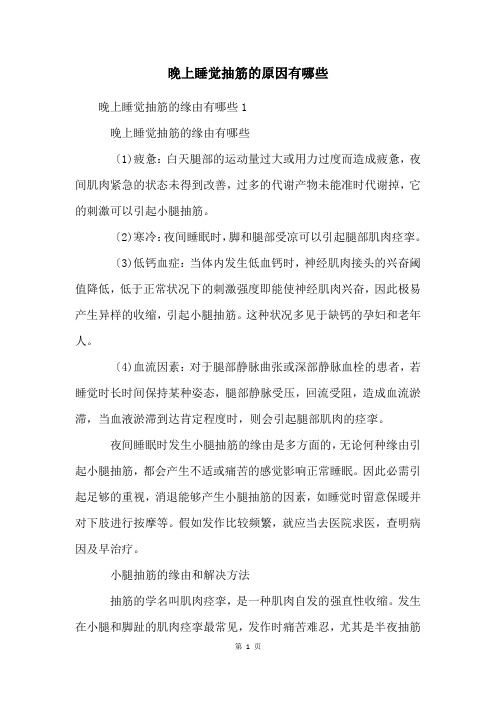 晚上睡觉抽筋的原因有哪些

晚上睡觉抽筋的缘由有哪些 1

晚上睡觉抽筋的缘由有哪些

〔1〕疲惫：白天腿部的运动量过大或用力过度而造成疲惫，夜间肌肉紧急的状态未得到改善，过多的代谢产物未能准时代谢掉，它的刺激可以引起小腿抽筋。

〔2〕寒冷：夜间睡眠时，脚和腿部受凉可以引起腿部肌肉痉挛。

〔3〕低钙血症：当体内发生低血钙时，神经肌肉接头的兴奋阈值降低，低于正常状况下的刺激强度即能使神经肌肉兴奋，因此极易产生异样的收缩，引起小腿抽筋。这种状况多见于缺钙的孕妇和老年人。

〔4〕血流因素：对于腿部静脉曲张或深部静脉血栓的患者，若睡觉时长时间保持某种姿态，腿部静脉受压，回流受阻，造成血流淤滞，当血液淤滞到达肯定程度时，则会引起腿部肌肉的痉挛。

夜间睡眠时发生小腿抽筋的缘由是多方面的，无论何种缘由引起小腿抽筋，都会产生不适或痛苦的感觉影响正常睡眠。因此必需引起足够的重视，消退能够产生小腿抽筋的因素，如睡觉时留意保暖并对下肢进行按摩等。假如发作比较频繁，就应当去医院求医，查明病因及早治疗。

小腿抽筋的缘由和解决方法

抽筋的学名叫肌肉痉挛，是一种肌肉自发的强直性收缩。发生在小腿和脚趾的肌肉痉挛最常见，发作时痛苦难忍，尤其是半夜抽筋

第 1 页